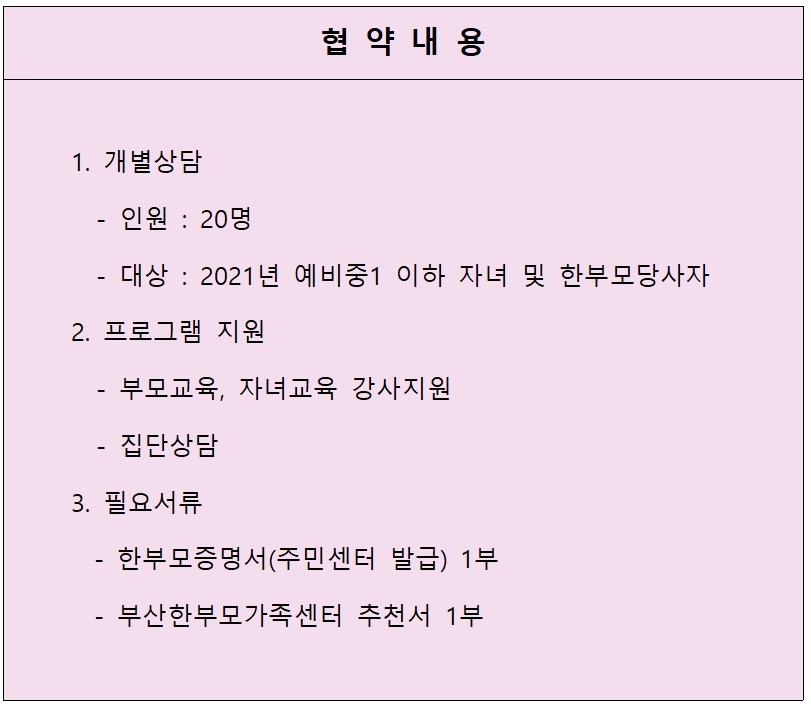 협 약 내 용

1. 개별상담

- 인원 : 20명

- 대상 : 2021년 예비중1 이하 자녀 및 한부모당사자

2. 프로그램 지원

- 부모교육, 자녀교육 강사지원

- 집단상담

3. 필요서류

- 한부모증명서(주민센터 발급) 1부

- 부산한부모가족센터 추천서 1부